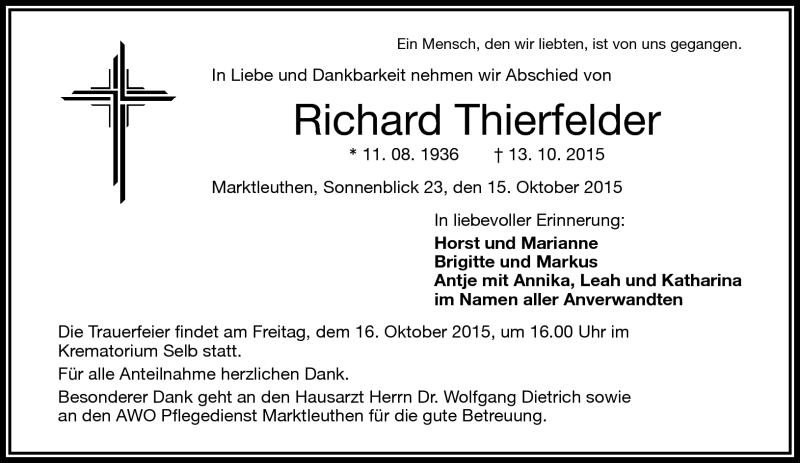 Ein Mensch, den wir liebten, ist von uns gegangen.

In Liebe und Dankbarkeit nehmen wir Abschied von

Richard Thierfelder

* 11. 08. 1936 † 13. 10. 2015

Marktleuthen, Sonnenblick 23, den 15. Oktober 2015

In liebevoller Erinnerung:
Horst und Marianne
Brigitte und Markus
Antje mit Annika, Leah und Katharina
im Namen aller Anverwandten

Die Trauerfeier findet am Freitag, dem 16. Oktober 2015, um 16.00 Uhr im Krematorium Selb statt.

Für alle Anteilnahme herzlichen Dank.

Besonderer Dank geht an den Hausarzt Herrn Dr. Wolfgang Dietrich sowie an den AWO Pflegedienst Marktleuthen für die gute Betreuung.